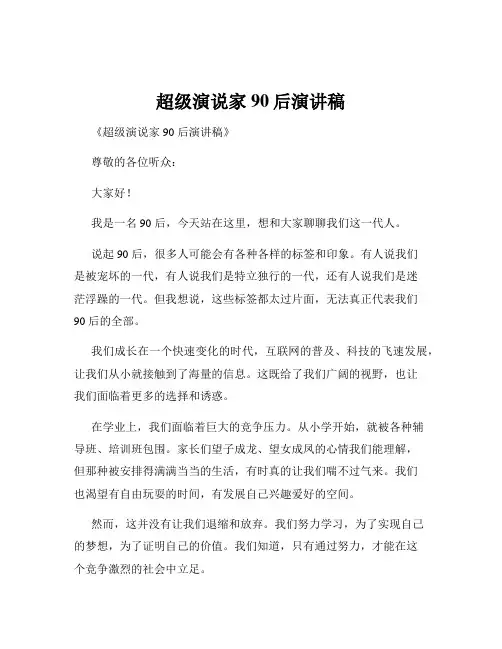 超级演说家 90 后演讲稿

《超级演说家 90 后演讲稿》

尊敬的各位听众：

大家好！

我是一名 90 后，今天站在这里，想和大家聊聊我们这一代人。

说起 90 后，很多人可能会有各种各样的标签和印象。有人说我们是被宠坏的一代，有人说我们是特立独行的一代，还有人说我们是迷茫浮躁的一代。但我想说，这些标签都太过片面，无法真正代表我们 90 后的全部。

我们成长在一个快速变化的时代，互联网的普及、科技的飞速发展，让我们从小就接触到了海量的信息。这既给了我们广阔的视野，也让我们面临着更多的选择和诱惑。

在学业上，我们面临着巨大的竞争压力。从小学开始，就被各种辅导班、培训班包围。家长们望子成龙、望女成凤的心情我们能理解，但那种被安排得满满当当的生活，有时真的让我们喘不过气来。我们也渴望有自由玩耍的时间，有发展自己兴趣爱好的空间。

然而，这并没有让我们退缩和放弃。我们努力学习，为了实现自己的梦想，为了证明自己的价值。我们知道，只有通过努力，才能在这个竞争激烈的社会中立足。